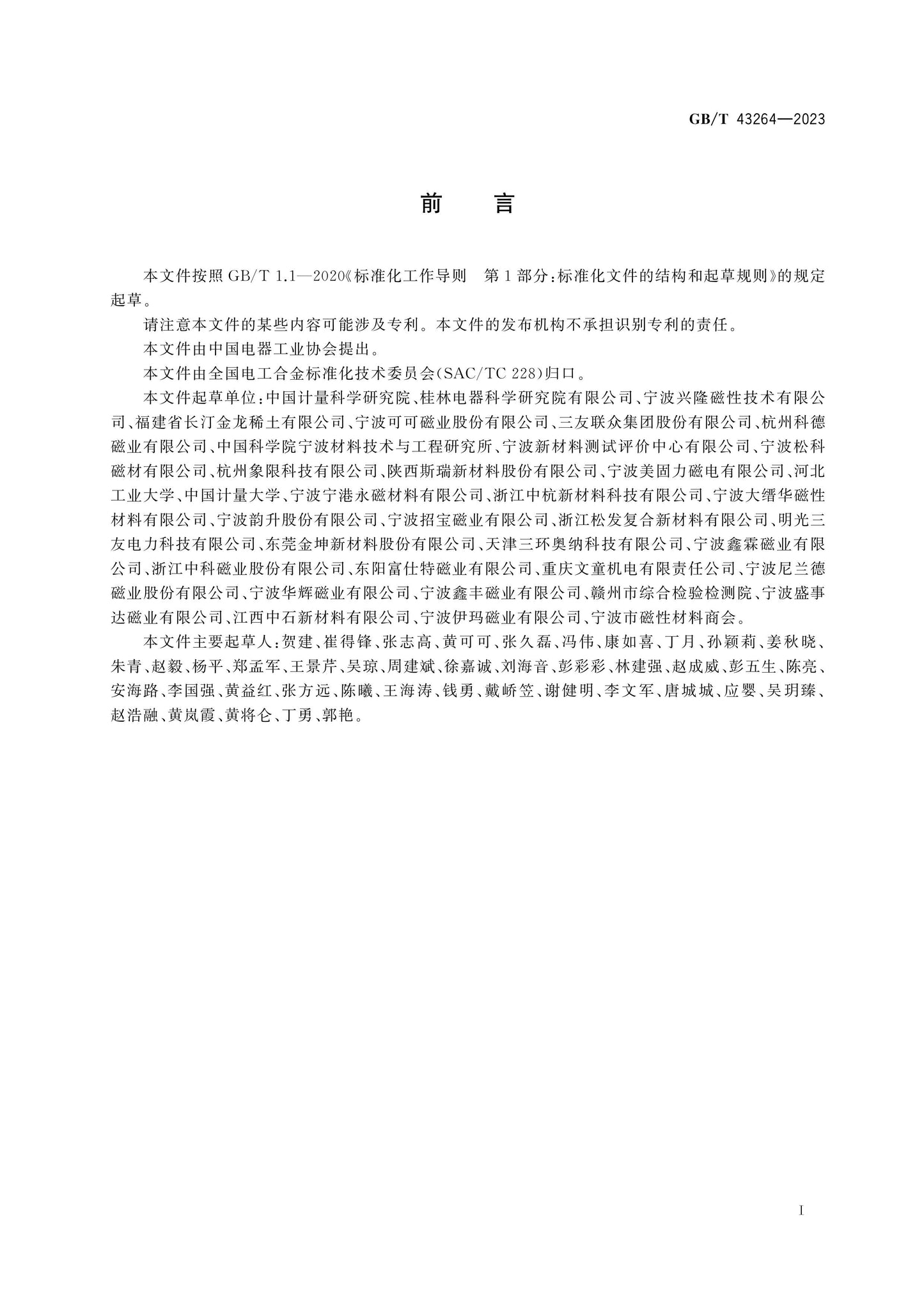 GB/T 43264—2023

前言

本文件按照GB/T 1.1—2020《标准化工作导则 第1部分：标准化文件的结构和起草规则》的规定起草。

请注意本文件的某些内容可能涉及专利。本文件的发布机构不承担识别专利的责任。

本文件由中国电器工业协会提出。

本文件由全国电工合金标准化技术委员会(SAC/TC 228)归口。

本文件起草单位：中国计量科学研究院、桂林电器科学研究院有限公司、宁波兴隆磁性技术有限公司、福建省长汀金龙稀土有限公司、宁波可可磁业股份有限公司、三友联众集团股份有限公司、杭州科德磁业有限公司、中国科学院宁波材料技术与工程研究所、宁波新材料测试评价中心有限公司、宁波松科磁材有限公司、杭州象限科技有限公司、陕西斯瑞新材料股份有限公司、宁波美固力磁电有限公司、河北工业大学、中国计量大学、宁波宁港永磁材料有限公司、浙江中杭新材料科技有限公司、宁波大缙华磁性材料有限公司、宁波韵升股份有限公司、宁波招宝磁业有限公司、浙江松发复合新材料有限公司、明光三友电力科技有限公司、东莞金坤新材料股份有限公司、天津三环奥纳科技有限公司、宁波鑫霖磁业有限公司、浙江中科磁业股份有限公司、东阳富仕特磁业有限公司、重庆文童机电有限责任公司、宁波尼兰德磁业股份有限公司、宁波华辉磁业有限公司、宁波鑫丰磁业有限公司、赣州市综合检验检测院、宁波盛事达磁业有限公司、江西中石新材料有限公司、宁波伊玛磁业有限公司、宁波市磁性材料商会。

本文件主要起草人：贺建、崔得锋、张志高、黄可可、张久磊、冯伟、康如喜、丁月、孙颖莉、姜秋晓、朱青、赵毅、杨平、郑孟军、王景芹、吴琼、周建斌、徐嘉诚、刘海音、彭彩彩、林建强、赵成威、彭五生、陈亮、安海路、李国强、黄益红、张方远、陈曦、王海涛、钱勇、戴峤笠、谢健明、李文军、唐城城、应婴、吴玥臻、赵浩融、黄岚霞、黄将仑、丁勇、郭艳。

I